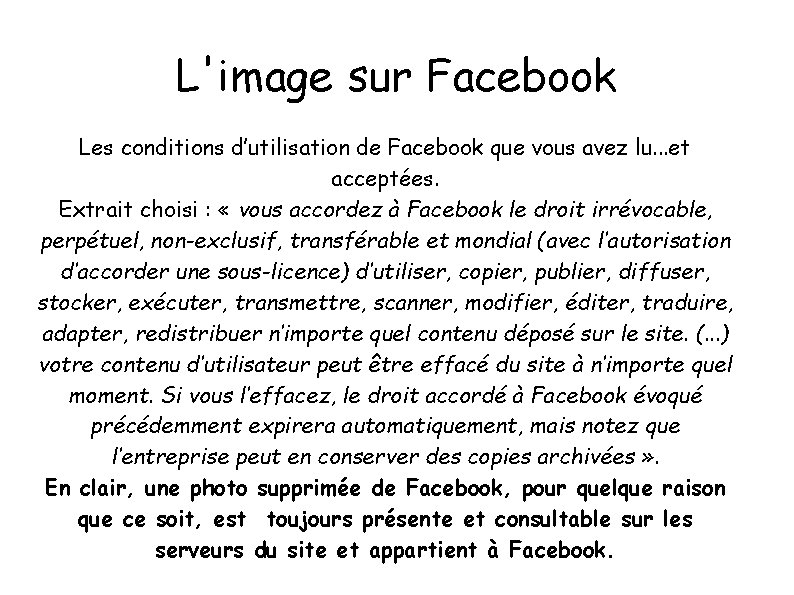 L'image sur Facebook

Les conditions d'utilisation de Facebook que vous avez lu...et acceptées.
Extrait choisi : « vous accordez à Facebook le droit irrévocable, perpétuel, non-exclusif, transférable et mondial (avec l'autorisation d'accorder une sous-licence) d'utiliser, copier, publier, diffuser, stocker, exécuter, transmettre, scanner, modifier, éditer, traduire, adapter, redistribuer n'importe quel contenu déposé sur le site. (...) votre contenu d'utilisateur peut être effacé du site à n'importe quel moment. Si vous l'effacez, le droit accordé à Facebook évoqué précédemment expirera automatiquement, mais notez que l'entreprise peut en conserver des copies archivées ».

En clair, une photo supprimée de Facebook, pour quelque raison que ce soit, est toujours présente et consultable sur les serveurs du site et appartient à Facebook.